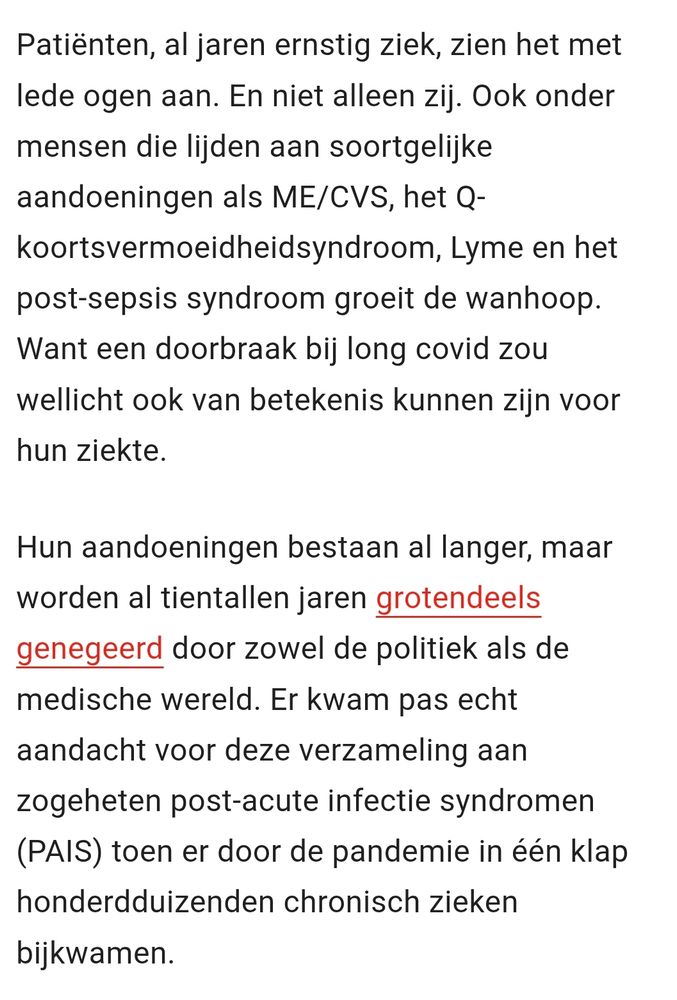 Patiënten, al jaren ernstig ziek, zien het met lede ogen aan. En niet alleen zij. Ook onder mensen die lijden aan soortgelijke aandoeningen als ME/CVS, het Q-koortsvermoeidheidsyndroom, Lyme en het post-sepsis syndroom groeit de wanhoop. Want een doorbraak bij long covid zou wellicht ook van betekenis kunnen zijn voor hun ziekte.

Hun aandoeningen bestaan al langer, maar worden al tientallen jaren grotendeels genegeerd door zowel de politiek als de medische wereld. Er kwam pas echt aandacht voor deze verzameling aan zogeheten post-acute infectie syndromen (PAIS) toen er door de pandemie in één klap honderdduizenden chronisch zieken bijkwamen.